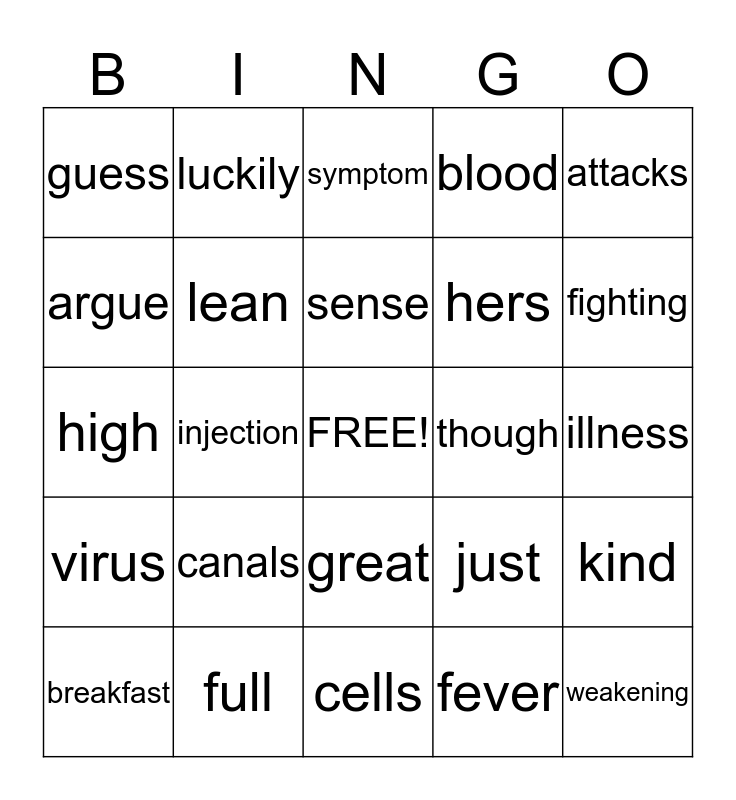 | B | I | N | G | O |
|---|---|---|---|---|
| guess | luckily | symptom | blood | attacks |
| argue | lean | sense | hers | fighting |
| high | injection | FREE! | though | illness |
| virus | canals | great | just | kind |
| breakfast | full | cells | fever | weakening |